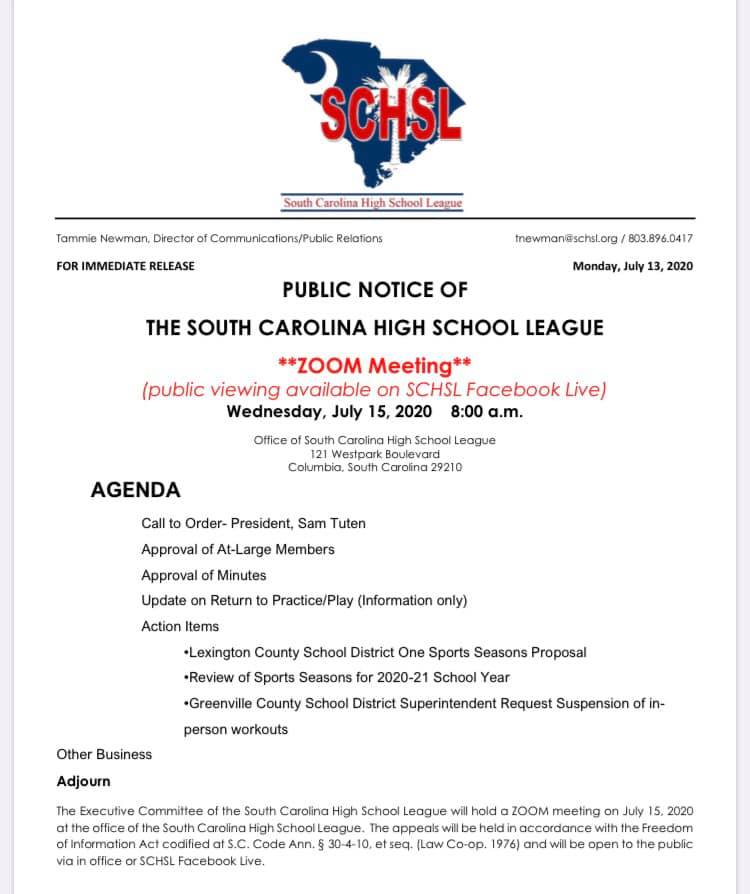 SCHSL

South Carolina High School League

Tammie Newman, Director of Communications/Public Relations

tnewman@schsl.org / 803.896.0417

FOR IMMEDIATE RELEASE

Monday, July 13, 2020

PUBLIC NOTICE OF

THE SOUTH CAROLINA HIGH SCHOOL LEAGUE

**ZOOM Meeting**

(public viewing available on SCHSL Facebook Live)

Wednesday, July 15, 2020 8:00 a.m.

Office of South Carolina High School League
121 Westpark Boulevard
Columbia, South Carolina 29210

AGENDA

Call to Order- President, Sam Tuten

Approval of At-Large Members

Approval of Minutes

Update on Return to Practice/Play (Information only)

Action Items

•Lexington County School District One Sports Seasons Proposal

•Review of Sports Seasons for 2020-21 School Year

•Greenville County School District Superintendent Request Suspension of in-person workouts

Other Business

Adjourn

The Executive Committee of the South Carolina High School League will hold a ZOOM meeting on July 15, 2020 at the office of the South Carolina High School League. The appeals will be held in accordance with the Freedom of Information Act codified at S.C. Code Ann. § 30-4-10, et seq. (Law Co-op. 1976) and will be open to the public via in office or SCHSL Facebook Live.